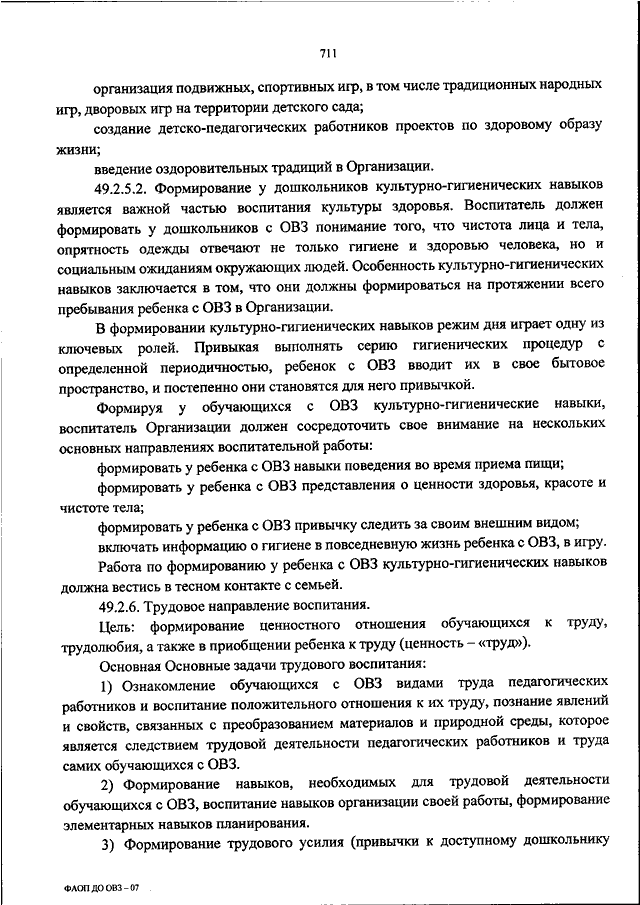 711

организация подвижных, спортивных игр, в том числе традиционных народных игр, дворовых игр на территории детского сада;

создание детско-педагогических работников проектов по здоровому образу жизни;

введение оздоровительных традиций в Организации.

49.2.5.2. Формирование у дошкольников культурно-гигиенических навыков является важной частью воспитания культуры здоровья. Воспитатель должен формировать у дошкольников с ОВЗ понимание того, что чистота лица и тела, опрятность одежды отвечают не только гигиене и здоровью человека, но и социальным ожиданиям окружающих людей. Особенность культурно-гигиенических навыков заключается в том, что они должны формироваться на протяжении всего пребывания ребенка с ОВЗ в Организации.

В формировании культурно-гигиенических навыков режим дня играет одну из ключевых ролей. Привыкая выполнять серию гигиенических процедур с определенной периодичностью, ребенок с ОВЗ вводит их в свое бытовое пространство, и постепенно они становятся для него привычкой.

Формируя у обучающихся с ОВЗ культурно-гигиенические навыки, воспитатель Организации должен сосредоточить свое внимание на нескольких основных направлениях воспитательной работы:

формировать у ребенка с ОВЗ навыки поведения во время приема пищи;

формировать у ребенка с ОВЗ представления о ценности здоровья, красоте и чистоте тела;

формировать у ребенка с ОВЗ привычку следить за своим внешним видом;

включать информацию о гигиене в повседневную жизнь ребенка с ОВЗ, в игру.

Работа по формированию у ребенка с ОВЗ культурно-гигиенических навыков должна вестись в тесном контакте с семьей.

49.2.6. Трудовое направление воспитания.

Цель: формирование ценностного отношения обучающихся к труду, трудолюбия, а также в приобщении ребенка к труду (ценность – «труд»).

Основная Основные задачи трудового воспитания:

1) Ознакомление обучающихся с ОВЗ видами труда педагогических работников и воспитание положительного отношения к их труду, познание явлений и свойств, связанных с преобразованием материалов и природной среды, которое является следствием трудовой деятельности педагогических работников и труда самих обучающихся с ОВЗ.

2) Формирование навыков, необходимых для трудовой деятельности обучающихся с ОВЗ, воспитание навыков организации своей работы, формирование элементарных навыков планирования.

3) Формирование трудового усилия (привычки к доступному дошкольнику

ФАОП ДО ОВЗ – 07